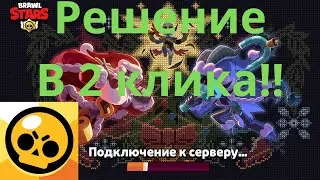 BRAWL STARS

Решение
В 2 клика!!

Подключение к серверу...